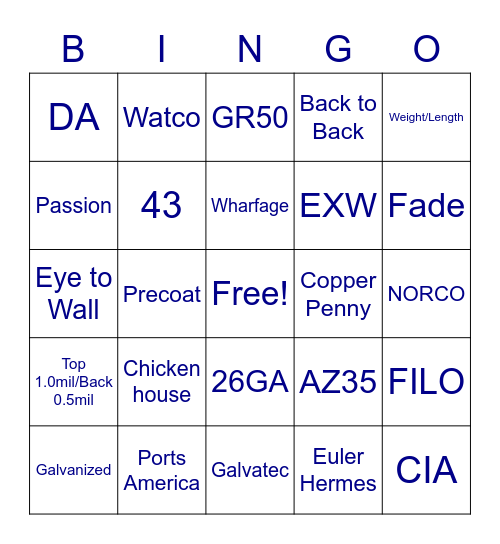 | B | I | N | G | O |
|---|---|---|---|---|
| DA | Watco | GR50 | Back to Back | Weight/Length |
| Passion | 43 | Wharfage | EXW | Fade |
| Eye to Wall | Precoat | Free! | Copper Penny | NORCO |
| Top 1.0mil/Back 0.5mil | Chicken house | 26GA | AZ35 | FILO |
| Galvanized | Ports America | Galvatec | Euler Hermes | CIA |